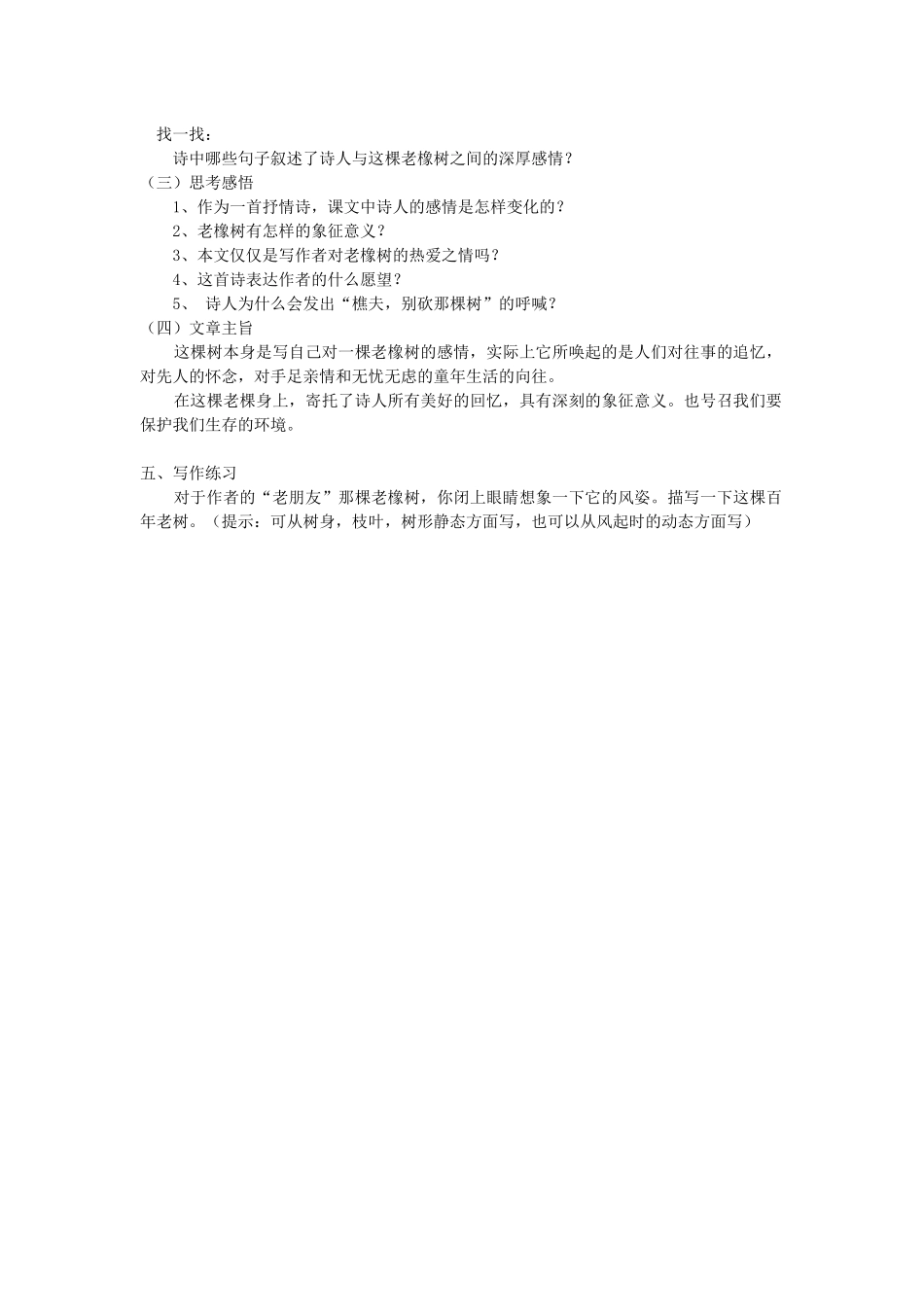 找一找：

诗中哪些句子叙述了诗人与这棵老橡树之间的深厚感情？

（三）思考感悟

1、作为一首抒情诗，课文中诗人的感情是怎样变化的？

2、老橡树有怎样的象征意义？

3、本文仅仅是写作者对老橡树的热爱之情吗？

4、这首诗表达作者的什么愿望？

5、 诗人为什么会发出“樵夫，别砍那棵树”的呼喊？

（四）文章主旨

这棵树本身是写自己对一棵老橡树的感情，实际上它所唤起的是人们对往事的追忆，对先人的怀念，对手足亲情和无忧无虑的童年生活的向往。

在这棵老棵身上，寄托了诗人所有美好的回忆，具有深刻的象征意义。也号召我们要保护我们生存的环境。

五、写作练习

对于作者的“老朋友”那棵老橡树，你闭上眼睛想象一下它的风姿。描写一下这棵百年老树。（提示：可从树身，枝叶，树形静态方面写，也可以从风起时的动态方面写）